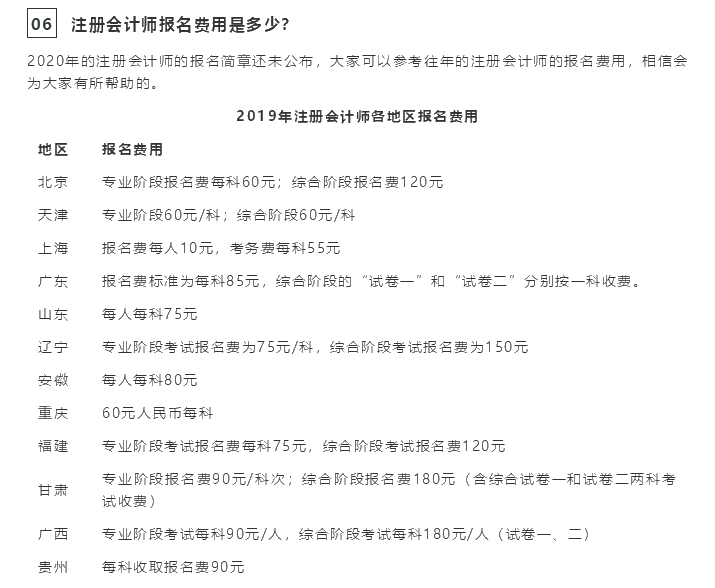 06 注册会计师报名费用是多少?

2020年的注册会计师的报名简章还未公布，大家可以参考往年的注册会计师的报名费用，相信会为大家有所帮助的。

2019年注册会计师各地区报名费用

| 地区 | 报名费用 |
|---|---|
| 北京 | 专业阶段报名费每科60元；综合阶段报名费120元 |
| 天津 | 专业阶段60元/科；综合阶段60元/科 |
| 上海 | 报名费每人10元，考务费每科55元 |
| 广东 | 报名费标准为每科85元，综合阶段的“试卷一”和“试卷二”分别按一科收费。 |
| 山东 | 每人每科75元 |
| 辽宁 | 专业阶段考试报名费为75元/科，综合阶段考试报名费为150元 |
| 安徽 | 每人每科80元 |
| 重庆 | 60元人民币每科 |
| 福建 | 专业阶段考试报名费每科75元，综合阶段考试报名费120元 |
| 甘肃 | 专业阶段报名费90元/科次；综合阶段报名费180元（含综合试卷一和试卷二两科考试收费） |
| 广西 | 专业阶段考试每科90元/人，综合阶段考试每科180元/人（试卷一、二） |
| 贵州 | 每科收取报名费90元 |